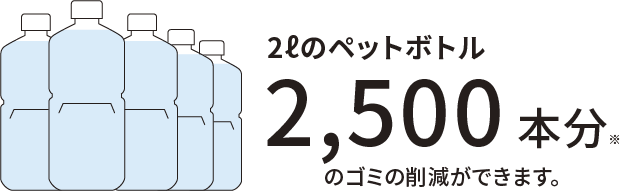 2ℓのペットボトル

2,500 本分※

のゴミの削減ができます。